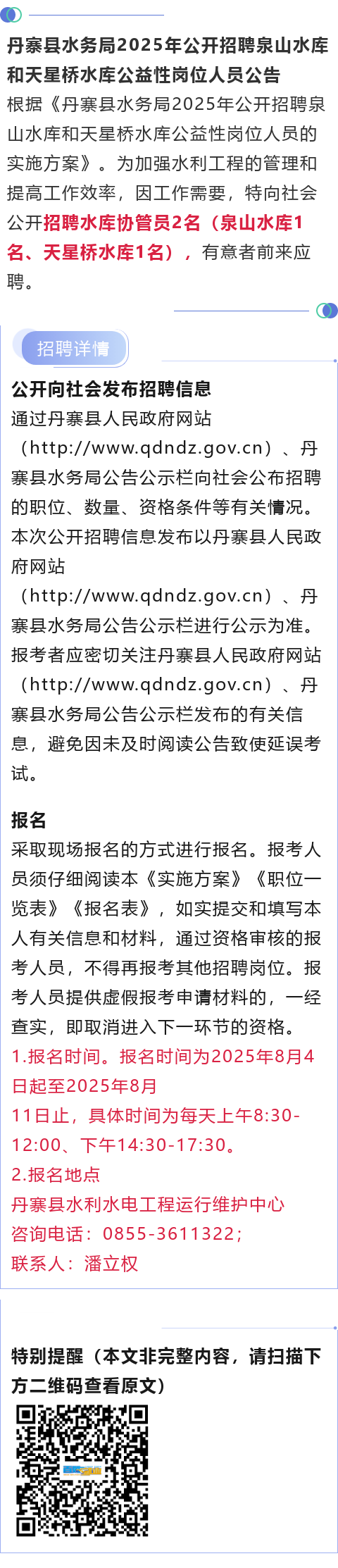 丹寨县水务局2025年公开招聘泉山水库和天星桥水库公益性岗位人员公告

根据《丹寨县水务局2025年公开招聘泉山水库和天星桥水库公益性岗位人员的实施方案》。为加强水利工程的管理和提高工作效率，因工作需要，特向社会公开招聘水库协管员2名（泉山水库1名、天星桥水库1名），有意者前来应聘。

招聘详情

公开向社会发布招聘信息

通过丹寨县人民政府网站（http://www.qdndz.gov.cn）、丹寨县水务局公告公示栏向社会公布招聘的职位、数量、资格条件等有关情况。本次公开招聘信息发布以丹寨县人民政府网站（http://www.qdndz.gov.cn）、丹寨县水务局公告公示栏进行公示为准。报考者应密切关注丹寨县人民政府网站（http://www.qdndz.gov.cn）、丹寨县水务局公告公示栏发布的有关信息，避免因未及时阅读公告致使延误考试。

报名

采取现场报名的方式进行报名。报考人员须仔细阅读本《实施方案》《职位一览表》《报名表》，如实提交和填写本人有关信息和材料，通过资格审核的报考人员，不得再报考其他招聘岗位。报考人员提供虚假报考申请材料的，一经查实，即取消进入下一环节的资格。

1.报名时间。报名时间为2025年8月4日起至2025年8月11日止，具体时间为每天上午8:30-12:00、下午14:30-17:30。

2.报名地点

丹寨县水利水电工程运行维护中心

咨询电话：0855-3611322；

联系人：潘立权

特别提醒（本文非完整内容，请扫描下方二维码查看原文）